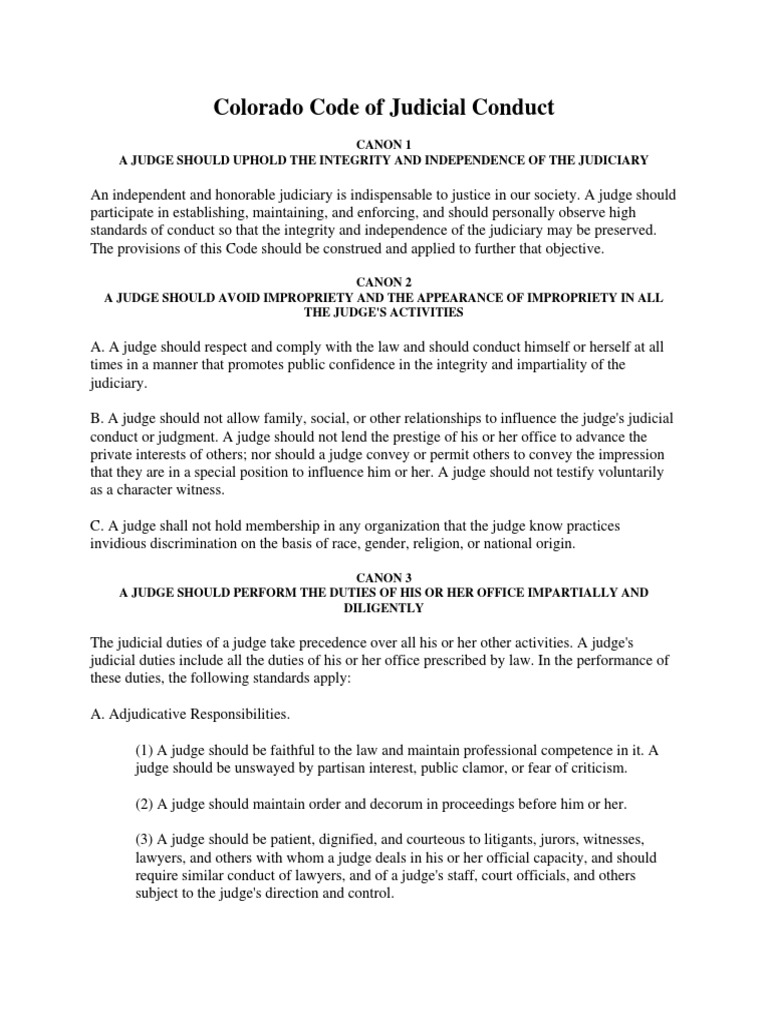 Colorado Code of Judicial Conduct

CANON 1
A JUDGE SHOULD UPHOLD THE INTEGRITY AND INDEPENDENCE OF THE JUDICIARY

An independent and honorable judiciary is indispensable to justice in our society. A judge should participate in establishing, maintaining, and enforcing, and should personally observe high standards of conduct so that the integrity and independence of the judiciary may be preserved. The provisions of this Code should be construed and applied to further that objective.

CANON 2
A JUDGE SHOULD AVOID IMPROPRIETY AND THE APPEARANCE OF IMPROPRIETY IN ALL THE JUDGE'S ACTIVITIES

A. A judge should respect and comply with the law and should conduct himself or herself at all times in a manner that promotes public confidence in the integrity and impartiality of the judiciary.

B. A judge should not allow family, social, or other relationships to influence the judge's judicial conduct or judgment. A judge should not lend the prestige of his or her office to advance the private interests of others; nor should a judge convey or permit others to convey the impression that they are in a special position to influence him or her. A judge should not testify voluntarily as a character witness.

C. A judge shall not hold membership in any organization that the judge know practices invidious discrimination on the basis of race, gender, religion, or national origin.

CANON 3
A JUDGE SHOULD PERFORM THE DUTIES OF HIS OR HER OFFICE IMPARTIALLY AND DILIGENTLY

The judicial duties of a judge take precedence over all his or her other activities. A judge's judicial duties include all the duties of his or her office prescribed by law. In the performance of these duties, the following standards apply:

A. Adjudicative Responsibilities.

(1) A judge should be faithful to the law and maintain professional competence in it. A judge should be unswayed by partisan interest, public clamor, or fear of criticism.

(2) A judge should maintain order and decorum in proceedings before him or her.

(3) A judge should be patient, dignified, and courteous to litigants, jurors, witnesses, lawyers, and others with whom a judge deals in his or her official capacity, and should require similar conduct of lawyers, and of a judge's staff, court officials, and others subject to the judge's direction and control.